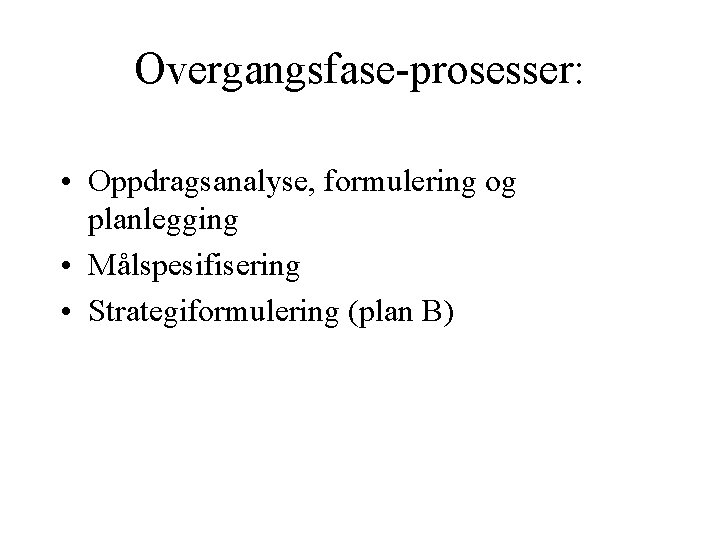 Overgangsfase-prosesser:

• Oppdragsanalyse, formulering og planlegging
• Målspesifisering
• Strategiformulering (plan B)